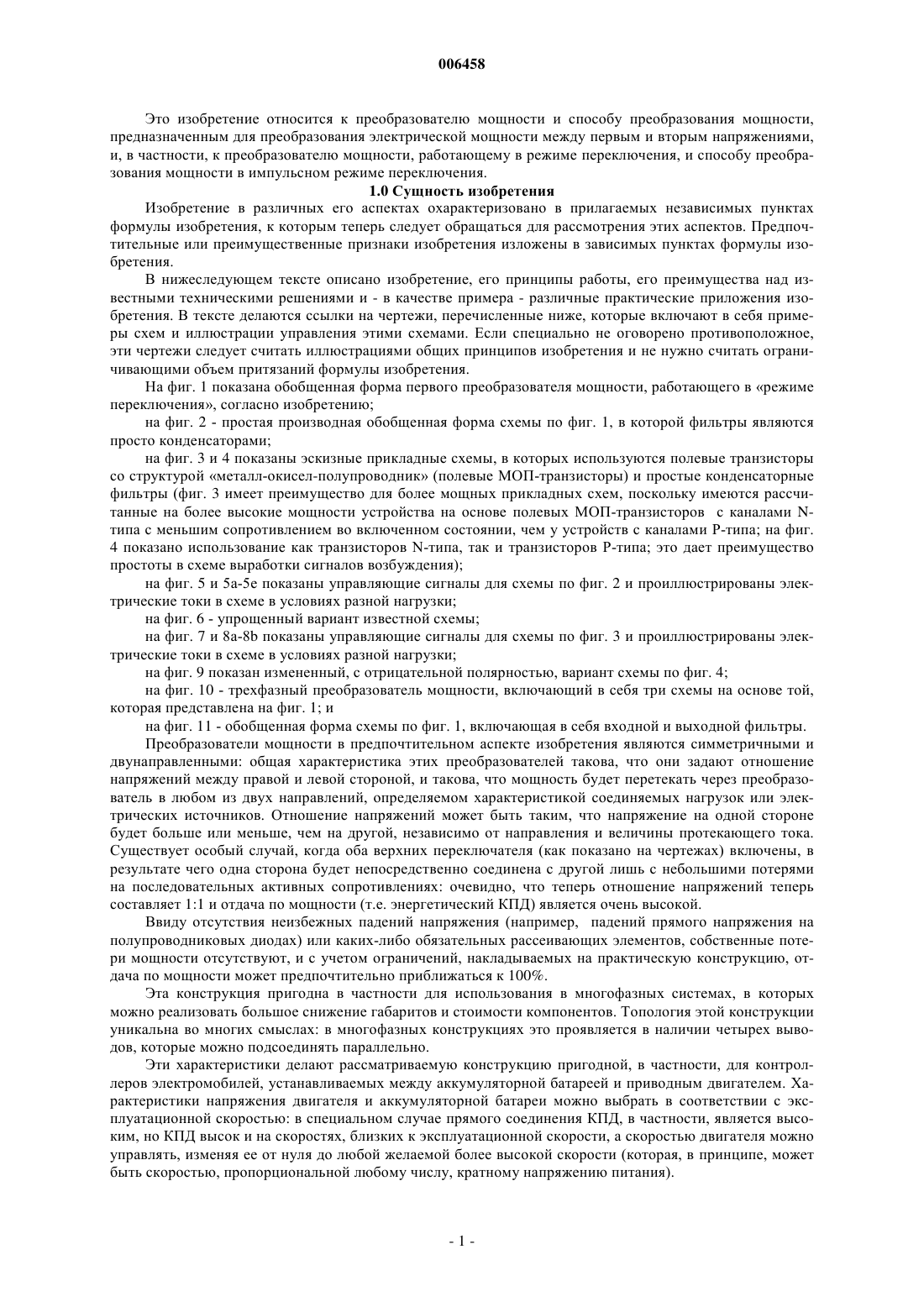 006458

Это изобретение относится к преобразователю мощности и способу преобразования мощности, предназначенным для преобразования электрической мощности между первым и вторым напряжениями, и, в частности, к преобразователю мощности, работающему в режиме переключения, и способу преобразования мощности в импульсном режиме переключения.

1.0 Сущность изобретения

Изобретение в различных его аспектах охарактеризовано в прилагаемых независимых пунктах формулы изобретения, к которым теперь следует обращаться для рассмотрения этих аспектов. Предпочтительные или преимущественные признаки изобретения изложены в зависимых пунктах формулы изобретения.

В нижеследующем тексте описано изобретение, его принципы работы, его преимущества над известными техническими решениями и - в качестве примера - различные практические приложения изобретения. В тексте делаются ссылки на чертежи, перечисленные ниже, которые включают в себя примеры схем и иллюстрации управления этими схемами. Если специально не оговорено противоположное, эти чертежи следует считать иллюстрациями общих принципов изобретения и не нужно считать ограничивающими объем притязаний формулы изобретения.

На фиг. 1 показана обобщенная форма первого преобразователя мощности, работающего в «режиме переключения», согласно изобретению;

на фиг. 2 - простая производная обобщенная форма схемы по фиг. 1, в которой фильтры являются просто конденсаторами;

на фиг. 3 и 4 показаны эскизные прикладные схемы, в которых используются полевые транзисторы со структурой «металл-окисел-полупроводник» (полевые МОП-транзисторы) и простые конденсаторные фильтры (фиг. 3 имеет преимущество для более мощных прикладных схем, поскольку имеются рассчитанные на более высокие мощности устройства на основе полевых МОП-транзисторов с каналами N-типа с меньшим сопротивлением во включенном состоянии, чем у устройств с каналами P-типа; на фиг. 4 показано использование как транзисторов N-типа, так и транзисторов P-типа; это дает преимущество простоты в схеме выработки сигналов возбуждения);

на фиг. 5 и 5a-5e показаны управляющие сигналы для схемы по фиг. 2 и проиллюстрированы электрические токи в схеме в условиях разной нагрузки;

на фиг. 6 - упрощенный вариант известной схемы;

на фиг. 7 и 8a-8b показаны управляющие сигналы для схемы по фиг. 3 и проиллюстрированы электрические токи в схеме в условиях разной нагрузки;

на фиг. 9 показан измененный, с отрицательной полярностью, вариант схемы по фиг. 4;

на фиг. 10 - трехфазный преобразователь мощности, включающий в себя три схемы на основе той, которая представлена на фиг. 1; и

на фиг. 11 - обобщенная форма схемы по фиг. 1, включающая в себя входной и выходной фильтры.

Преобразователи мощности в предпочтительном аспекте изобретения являются симметричными и двунаправленными: общая характеристика этих преобразователей такова, что они задают отношение напряжений между правой и левой стороной, и такова, что мощность будет перетекать через преобразователь в любом из двух направлений, определяемом характеристикой соединяемых нагрузок или электрических источников. Отношение напряжений может быть таким, что напряжение на одной стороне будет больше или меньше, чем на другой, независимо от направления и величины протекающего тока. Существует особый случай, когда оба верхних переключателя (как показано на чертежах) включены, в результате чего одна сторона будет непосредственно соединена с другой лишь с небольшими потерями на последовательных активных сопротивлениях: очевидно, что теперь отношение напряжений теперь составляет 1:1 и отдача по мощности (т.е. энергетический КПД) является очень высокой.

Ввиду отсутствия неизбежных падений напряжения (например, падений прямого напряжения на полупроводниковых диодах) или каких-либо обязательных рассеивающих элементов, собственные потери мощности отсутствуют, и с учетом ограничений, накладываемых на практическую конструкцию, отдача по мощности может предпочтительно приближаться к 100%.

Эта конструкция пригодна в частности для использования в многофазных системах, в которых можно реализовать большое снижение габаритов и стоимости компонентов. Топология этой конструкции уникальна во многих смыслах: в многофазных конструкциях это проявляется в наличии четырех выводов, которые можно подсоединять параллельно.

Эти характеристики делают рассматриваемую конструкцию пригодной, в частности, для контроллеров электромобилей, устанавливаемых между аккумуляторной батареей и приводным двигателем. Характеристики напряжения двигателя и аккумуляторной батареи можно выбрать в соответствии с эксплуатационной скоростью: в специальном случае прямого соединения КПД, в частности, является высоким, но КПД высок и на скоростях, близких к эксплуатационной скорости, а скоростью двигателя можно управлять, изменяя ее от нуля до любой желаемой более высокой скорости (которая, в принципе, может быть скоростью, пропорциональной любому числу, кратному напряжению питания).

- 1 -